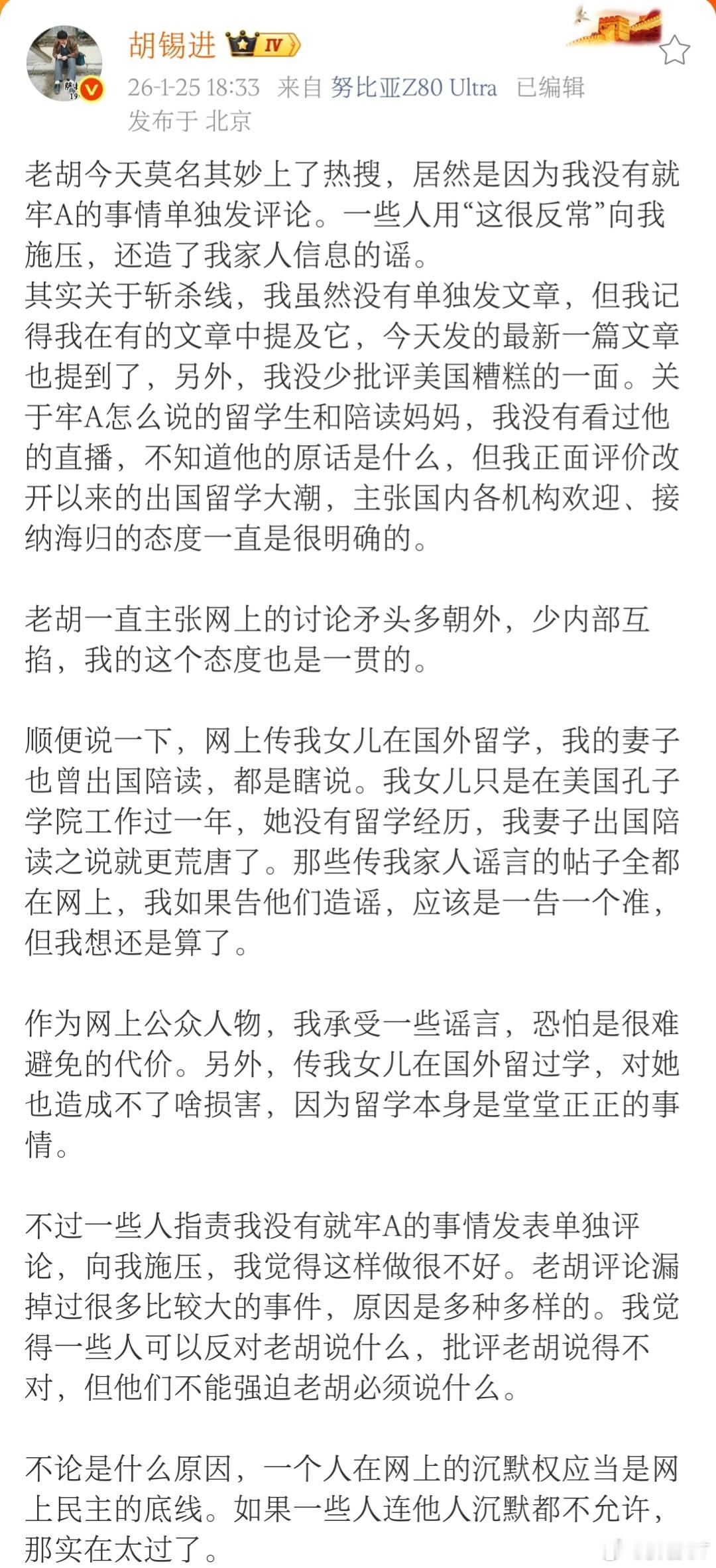 胡锡进 IV
26-1-25 18:33 来自 努比亚Z80 Ultra 已编辑
发布于 北京

老胡今天莫名其妙上了热搜，居然是因为我没有就牢A的事情单独发评论。一些人用“这很反常”向我施压，还造了我家人信息的谣。
其实关于斩杀线，我虽然没有单独发文章，但我记得我在有的文章中提及它，今天发的最新一篇文章也提到了，另外，我没少批评美国糟糕的一面。关于牢A怎么说的留学生和陪读妈妈，我没有看过他的直播，不知道他的原话是什么，但我正面评价改开以来的出国留学大潮，主张国内各机构欢迎、接纳海归的态度一直是很明确的。

老胡一直主张网上的讨论矛头多朝外，少内部互掐，我的这个态度也是一贯的。

顺便说一下，网上传我女儿在国外留学，我的妻子也曾出国陪读，都是瞎说。我女儿只是在美国孔子学院工作过一年，她没有留学经历，我妻子出国陪读之说就更荒唐了。那些传我家人谣言的帖子全都在网上，我如果告他们造谣，应该是一告一个准，但我想还是算了。

作为网上公众人物，我承受一些谣言，恐怕是很难避免的代价。另外，传我女儿在国外留过学，对她也造成不了啥损害，因为留学本身是堂堂正正的事情。

不过一些人指责我没有就牢A的事情发表单独评论，向我施压，我觉得这样做很不好。老胡评论漏掉过很多比较大的事件，原因是多种多样的。我觉得一些人可以反对老胡说什么，批评老胡说得不对，但他们不能强迫老胡必须说什么。

不论是什么原因，一个人在网上的沉默权应当是网上民主的底线。如果一些人连他人沉默都不允许，那实在太过了。